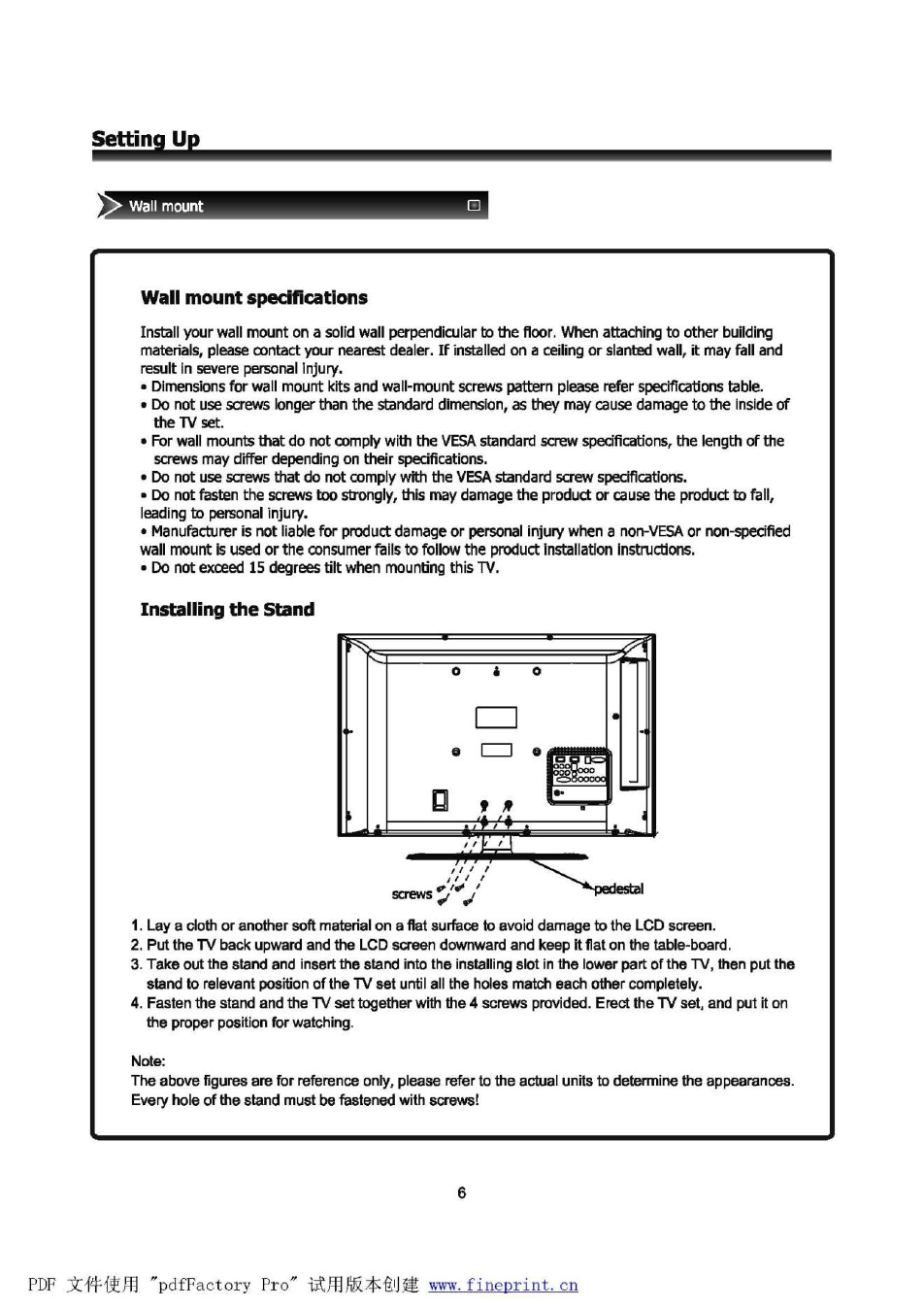 Setting Up

Wall mount

Wall mount specifications

Install your wall mount on a solid wall perpendicular to the floor. When attaching to other building materials, please contact your nearest dealer. If installed on a ceiling or slanted wall, it may fall and result in severe personal injury.
• Dimensions for wall mount kits and wall-mount screws pattern please refer specifications table.
• Do not use screws longer than the standard dimension, as they may cause damage to the inside of the TV set.
• For wall mounts that do not comply with the VESA standard screw specifications, the length of the screws may differ depending on their specifications.
• Do not use screws that do not comply with the VESA standard screw specifications.
• Do not fasten the screws too strongly, this may damage the product or cause the product to fall, leading to personal injury.
• Manufacturer is not liable for product damage or personal injury when a non-VESA or non-specified wall mount is used or the consumer fails to follow the product installation instructions.
• Do not exceed 15 degrees tilt when mounting this TV.

Installing the Stand

screws
pedestal

1. Lay a cloth or another soft material on a flat surface to avoid damage to the LCD screen.
2. Put the TV back upward and the LCD screen downward and keep it flat on the table-board.
3. Take out the stand and insert the stand into the installing slot in the lower part of the TV, then put the stand to relevant position of the TV set until all the holes match each other completely.
4. Fasten the stand and the TV set together with the 4 screws provided. Erect the TV set, and put it on the proper position for watching.

Note:
The above figures are for reference only, please refer to the actual units to determine the appearances.
Every hole of the stand must be fastened with screws!

6

PDF 文件使用 "pdfFactory Pro" 试用版本创建 www.fineprint.cn